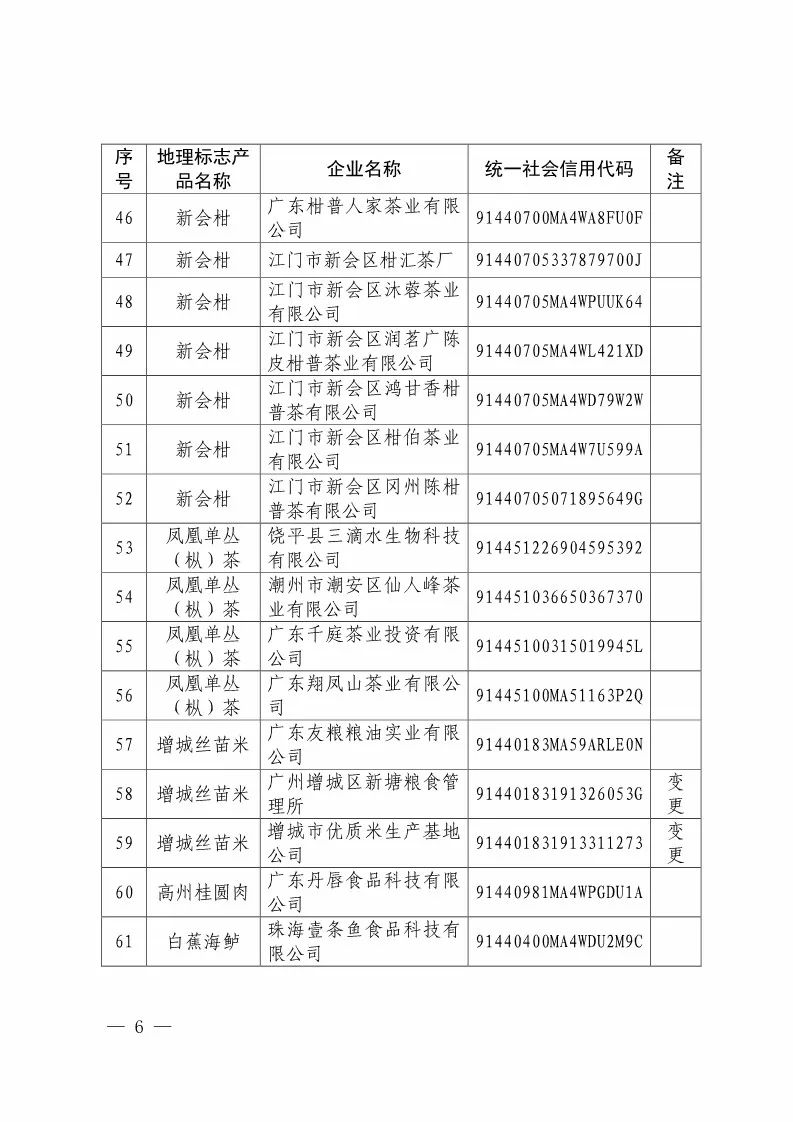 | 序号 | 地理标志产品名称 | 企业名称 | 统一社会信用代码 | 备注 |
|---|---|---|---|---|
| 46 | 新会柑 | 广东柑普人家茶业有限公司 | 91440700MA4WA8FU0F | |
| 47 | 新会柑 | 江门市新会区柑汇茶厂 | 91440705337879700J | |
| 48 | 新会柑 | 江门市新会区沐蓉茶业有限公司 | 91440705MA4WPUUK64 | |
| 49 | 新会柑 | 江门市新会区润茗广陈皮柑普茶业有限公司 | 91440705MA4WL421XD | |
| 50 | 新会柑 | 江门市新会区鸿甘香柑普茶有限公司 | 91440705MA4WD79W2W | |
| 51 | 新会柑 | 江门市新会区柑伯茶业有限公司 | 91440705MA4W7U599A | |
| 52 | 新会柑 | 江门市新会区冈州陈柑普茶有限公司 | 91440705071895649G | |
| 53 | 凤凰单丛（枞）茶 | 饶平县三滴水生物科技有限公司 | 914451226904595392 | |
| 54 | 凤凰单丛（枞）茶 | 潮州市潮安区仙人峰茶业有限公司 | 914451036650367370 | |
| 55 | 凤凰单丛（枞）茶 | 广东千庭茶业投资有限公司 | 91445100315019945L | |
| 56 | 凤凰单丛（枞）茶 | 广东翔凤山茶业有限公司 | 91445100MA51163P2Q | |
| 57 | 增城丝苗米 | 广东友粮粮油实业有限公司 | 91440183MA59ARLE0N | |
| 58 | 增城丝苗米 | 广州增城区新塘粮食管理所 | 91440183191326053G | 变更 |
| 59 | 增城丝苗米 | 增城市优质米生产基地公司 | 914401831913311273 | 变更 |
| 60 | 高州桂圆肉 | 广东丹唇食品科技有限公司 | 91440981MA4WPGDU1A | |
| 61 | 白蕉海鲈 | 珠海壹条鱼食品科技有限公司 | 91440400MA4WDU2M9C | |

— 6 —